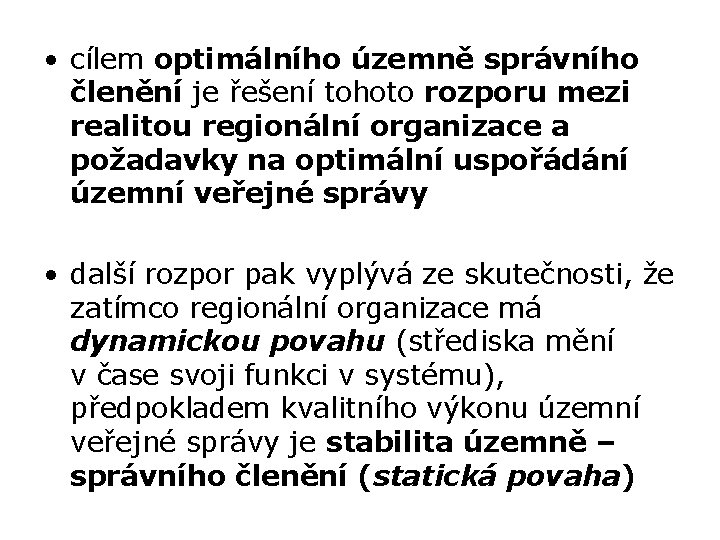 • cílem optimálního územně správního členění je řešení tohoto rozporu mezi realitou regionální organizace a požadavky na optimální uspořádání územní veřejné správy

• další rozpor pak vyplývá ze skutečnosti, že zatímco regionální organizace má dynamickou povahu (střediska mění v čase svoji funkci v systému), předpokladem kvalitního výkonu územní veřejné správy je stabilita územně – správního členění (statická povaha)